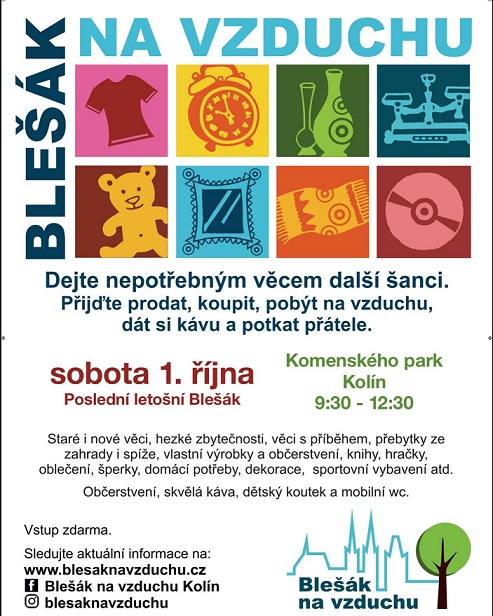 BLEŠÁK NA VZDUCHU

Dejte nepotřebným věcem další šanci.
Přijďte prodat, koupit, pobýt na vzduchu, dát si kávu a potkat přátele.

sobota 1. října
Poslední letošní Blešák

Komenského park
Kolín
9:30 - 12:30

Staré i nové věci, hezké zbytečnosti, věci s příběhem, přebytky ze zahrady i spíže, vlastní výrobky a občerstvení, knihy, hračky, oblečení, šperky, domácí potřeby, dekorace, sportovní vybavení atd.

Občerstvení, skvělá káva, dětský koutek a mobilní wc.

Vstup zdarma.

Sledujte aktuální informace na:
www.blesaknavzduchu.cz
Blešák na vzduchu Kolín
blesaknavzduchu

Blešák na vzduchu